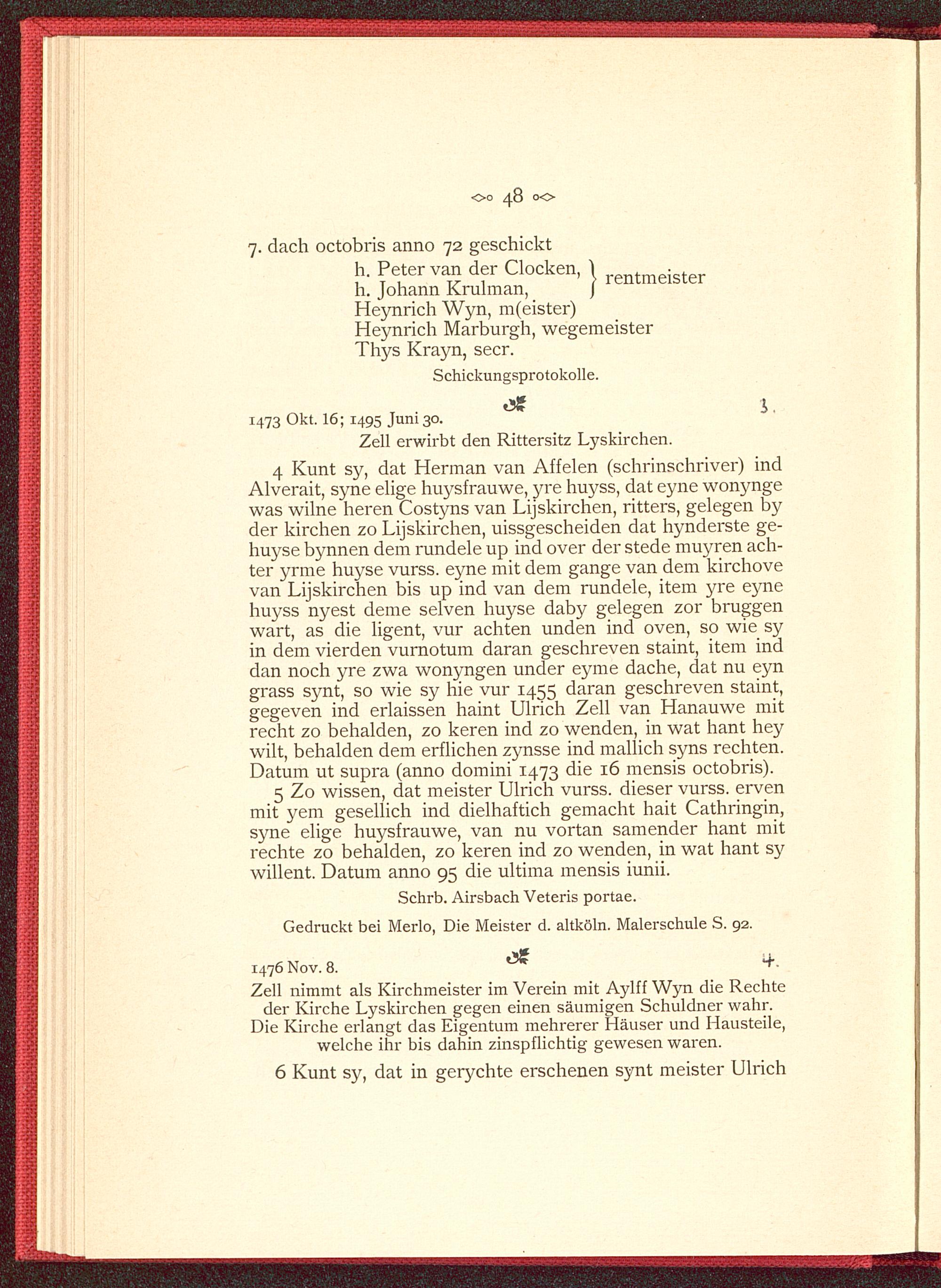 48

7. dach octobris anno 72 geschickt
h. Peter van der Clocken,
h. Johann Krulman, } rentmeister
Heynrich Wyn, m(eister)
Heynrich Marburgh, wegemeister
Thys Krayn, secr.

Schickungsprotokolle.

1473 Okt. 16; 1495 Juni 30. 3.

Zell erwirbt den Rittersitz Lyskirchen.

4 Kunt sy, dat Herman van Affelen (schrinschriver) ind Alverait, syne elige huysfrauwe, yre huyss, dat eyne wonynge was wilne heren Costyns van Lijskirchen, ritters, gelegen by der kirchen zo Lijskirchen, uissgescheiden dat hynderste gehuyse bynnen dem rundele up ind over der stede muyren achter yrme huyse vurss. eyne mit dem gange van dem kirchove van Lijskirchen bis up ind van dem rundele, item yre eyne huyss nyest deme selven huyse daby gelegen zor bruggen wart, as die ligent, vur achten unden ind oven, so wie sy in dem vierden vurnotum daran geschreven staint, item ind dan noch yre zwa wonyngen under eyme dache, dat nu eyn grass synt, so wie sy hie vur 1455 daran geschreven staint, gegeven ind erlaissen haint Ulrich Zell van Hanauwe mit recht zo behalden, zo keren ind zo wenden, in wat hant hey wilt, behalden dem erflichen zynsse ind mallich syns rechten. Datum ut supra (anno domini 1473 die 16 mensis octobris).

5 Zo wissen, dat meister Ulrich vurss. dieser vurss. erven mit yem gesellich ind dielhaftich gemacht hait Cathringin, syne elige huysfrauwe, van nu vortan samender hant mit rechte zo behalden, zo keren ind zo wenden, in wat hant sy willent. Datum anno 95 die ultima mensis iunii.

Schrb. Airsbach Veteris portae.

Gedruckt bei Merlo, Die Meister d. altköln. Malerschule S. 92.

1476 Nov. 8. 4.

Zell nimmt als Kirchmeister im Verein mit Aylff Wyn die Rechte der Kirche Lyskirchen gegen einen säumigen Schuldner wahr. Die Kirche erlangt das Eigentum mehrerer Häuser und Hausteile, welche ihr bis dahin zinspflichtig gewesen waren.

6 Kunt sy, dat in gerychte erschenen synt meister Ulrich